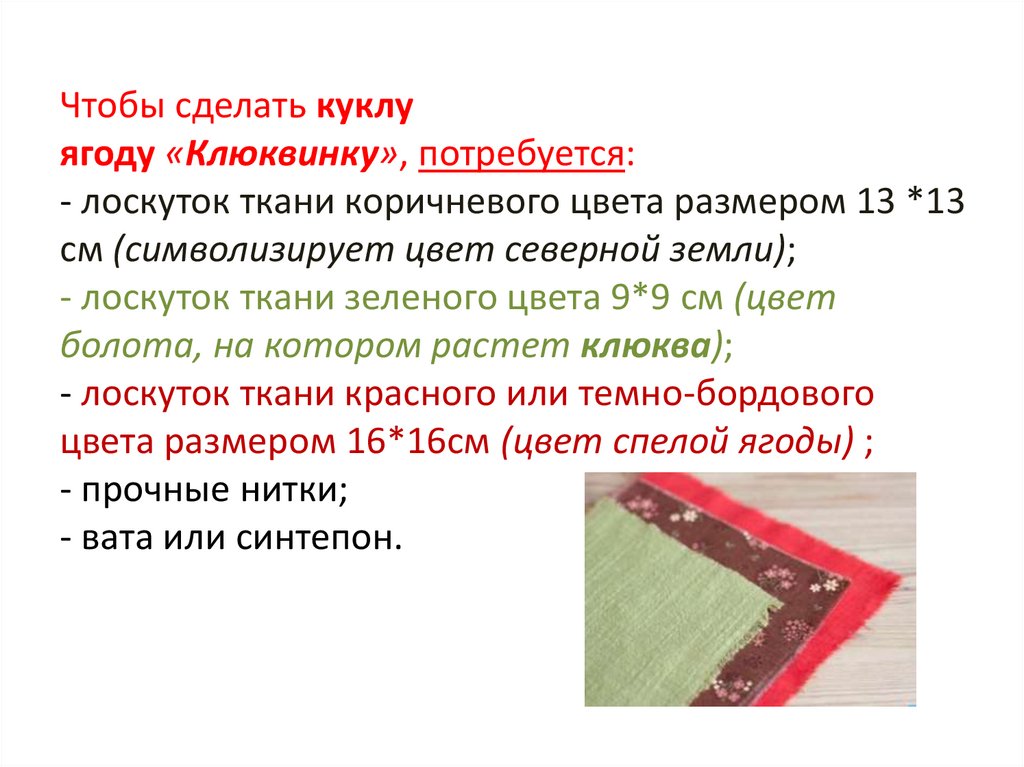 Чтобы сделать куклу ягоду «Клюквинку», потребуется:

- лоскуток ткани коричневого цвета размером 13 *13 см (символизирует цвет северной земли);

- лоскуток ткани зеленого цвета 9*9 см (цвет болота, на котором растет клюква);

- лоскуток ткани красного или темно-бордового цвета размером 16*16см (цвет спелой ягоды) ;

- прочные нитки;

- вата или синтепон.